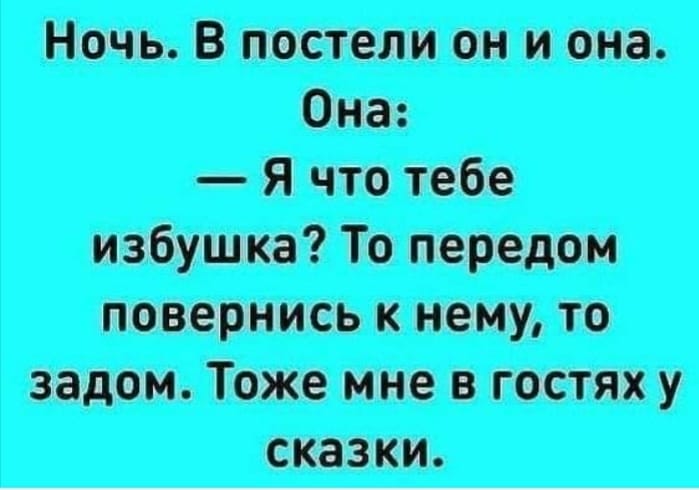 Ночь. В постели он и она.
Она:
— Я что тебе избушка? То передом повернись к нему, то задом. Тоже мне в гостях у сказки.